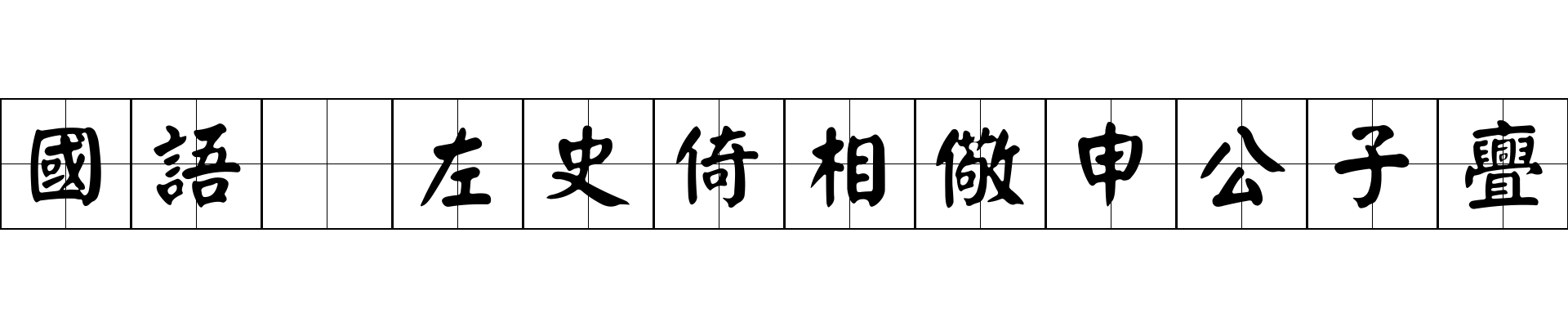 國語 左史倚相儆申公子亹